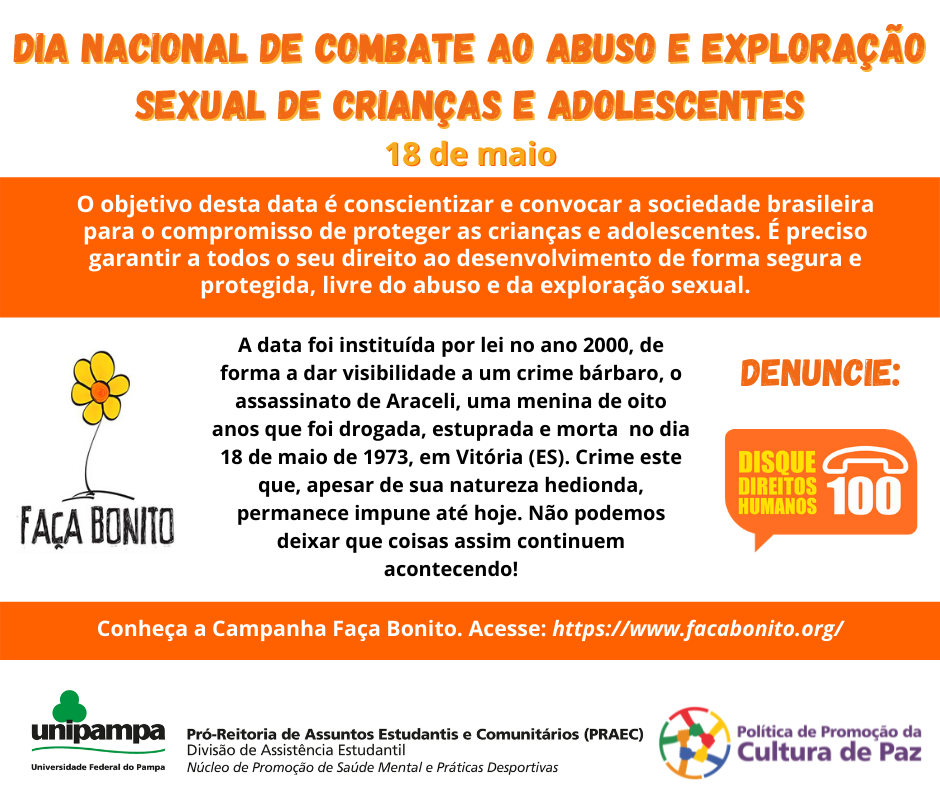 DIA NACIONAL DE COMBATE AO ABUSO E EXPLORAÇÃO SEXUAL DE CRIANÇAS E ADOLESCENTES

18 de maio

O objetivo desta data é conscientizar e convocar a sociedade brasileira para o compromisso de proteger as crianças e adolescentes. É preciso garantir a todos o seu direito ao desenvolvimento de forma segura e protegida, livre do abuso e da exploração sexual.

FAÇA BONITO

A data foi instituída por lei no ano 2000, de forma a dar visibilidade a um crime bárbaro, o assassinato de Araceli, uma menina de oito anos que foi drogada, estuprada e morta no dia 18 de maio de 1973, em Vitória (ES). Crime este que, apesar de sua natureza hedionda, permanece impune até hoje. Não podemos deixar que coisas assim continuem acontecendo!

DENUNCIE:

DISQUE
DIREITOS
HUMANOS
100

Conheça a Campanha Faça Bonito. Acesse: https://www.facabonito.org/

unipampa
Universidade Federal do Pampa

Pró-Reitoria de Assuntos Estudantis e Comunitários (PRAEC)
Divisão de Assistência Estudantil
Núcleo de Promoção de Saúde Mental e Práticas Desportivas

Política de Promoção da
Cultura de Paz